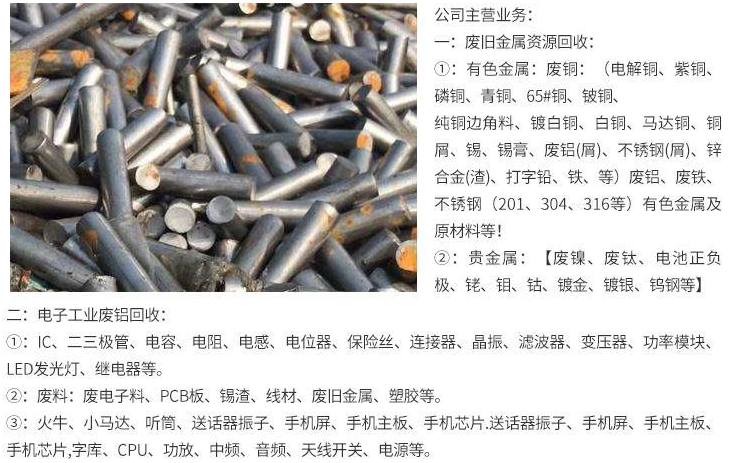 公司主营业务：
一：废旧金属资源回收：
①：有色金属：废铜：（电解铜、紫铜、磷铜、青铜、65#铜、铍铜、纯铜边角料、镀白铜、白铜、马达铜、铜屑、锡、锡膏、废铝(屑)、不锈钢(屑)、锌合金(渣)、打字铅、铁、等）废铝、废铁、不锈钢（201、304、316等）有色金属及原材料等！
②：贵金属：【废镍、废钛、电池正负极、铑、钼、钴、镀金、镀银、钨钢等】

二：电子工业废铝回收：
①：IC、二三极管、电容、电阻、电感、电位器、保险丝、连接器、晶振、滤波器、变压器、功率模块、LED发光灯、继电器等。
②：废料：废电子料、PCB板、锡渣、线材、废旧金属、塑胶等。
③：火牛、小马达、听筒、送话器振子、手机屏、手机主板、手机芯片.送话器振子、手机屏、手机主板、手机芯片,字库、CPU、功放、中频、音频、天线开关、电源等。